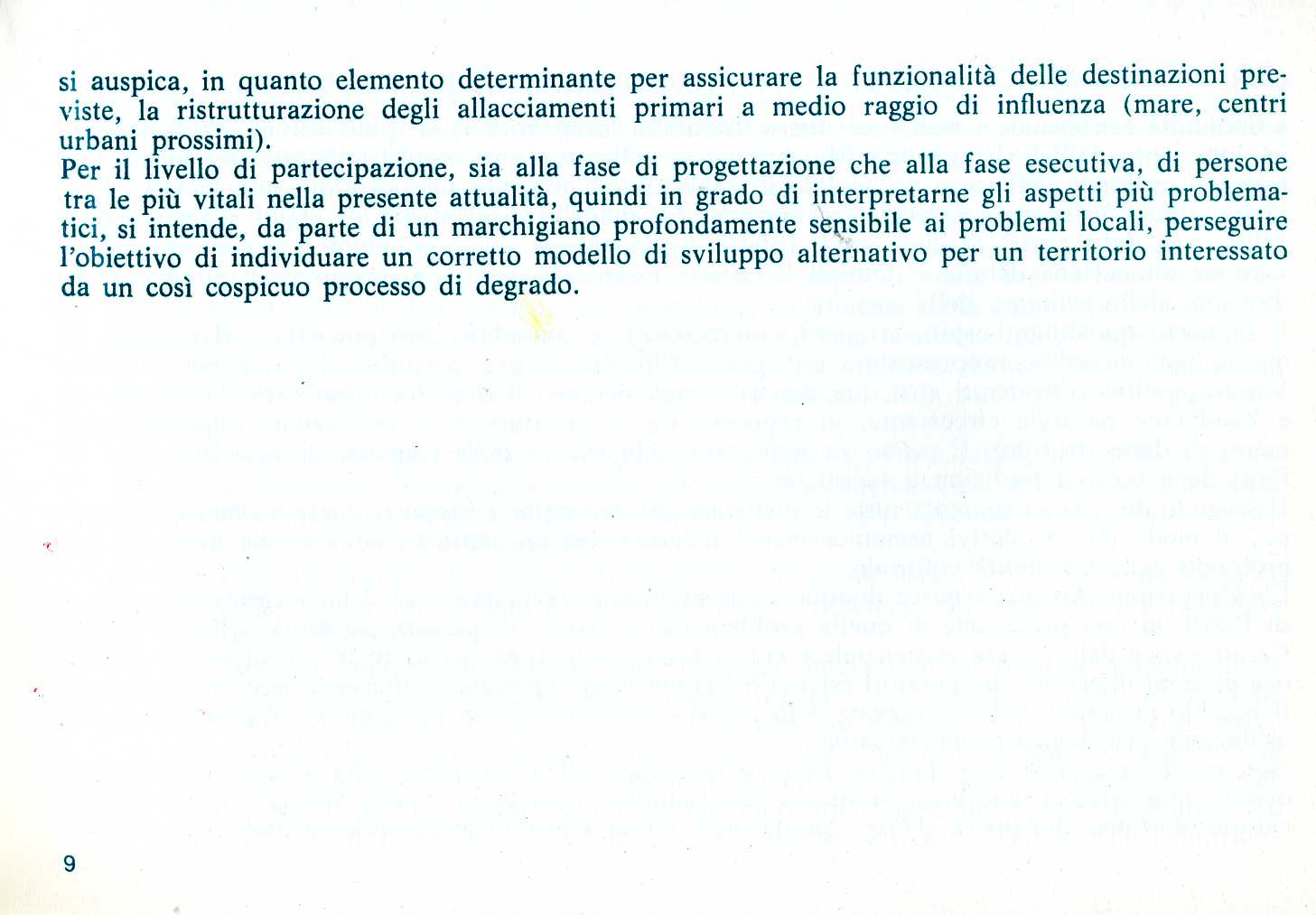 si auspica, in quanto elemento determinante per assicurare la funzionalità delle destinazioni previste, la ristrutturazione degli allacciamenti primari a medio raggio di influenza (mare, centri urbani prossimi).
Per il livello di partecipazione, sia alla fase di progettazione che alla fase esecutiva, di persone tra le più vitali nella presente attualità, quindi in grado di interpretarne gli aspetti più problematici, si intende, da parte di un marchigiano profondamente sensibile ai problemi locali, perseguire l'obiettivo di individuare un corretto modello di sviluppo alternativo per un territorio interessato da un così cospicuo processo di degrado.

9